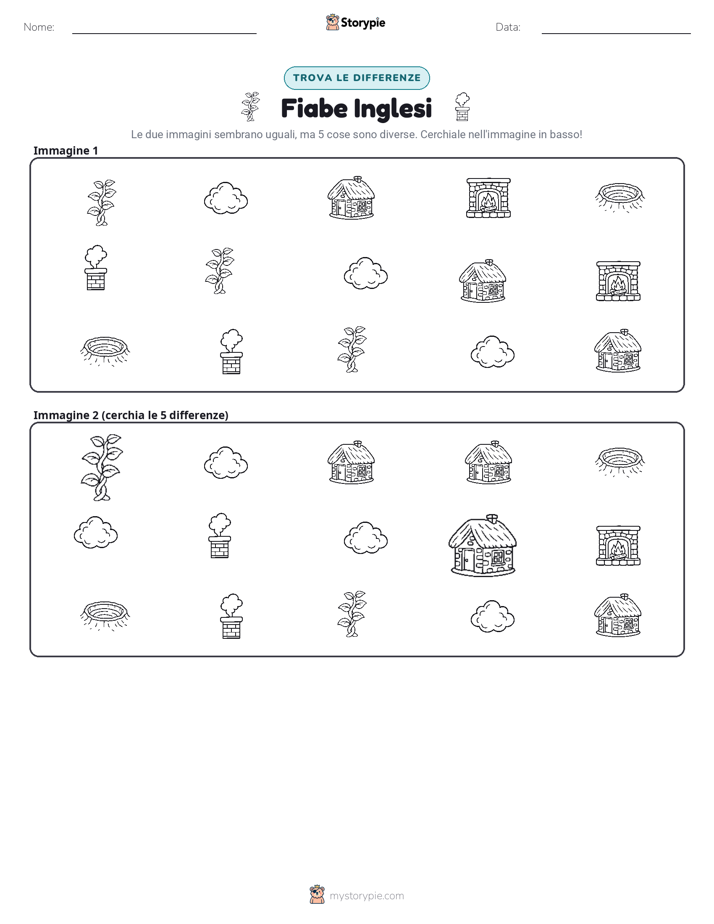 Nome:

Storypie

Data:

TROVA LE DIFFERENZE

Fiabe Inglesi

Le due immagini sembrano uguali, ma 5 cose sono diverse. Cerchiale nell'immagine in basso!

Immagine 1

Immagine 2 (cerchia le 5 differenze)

mystorypie.com